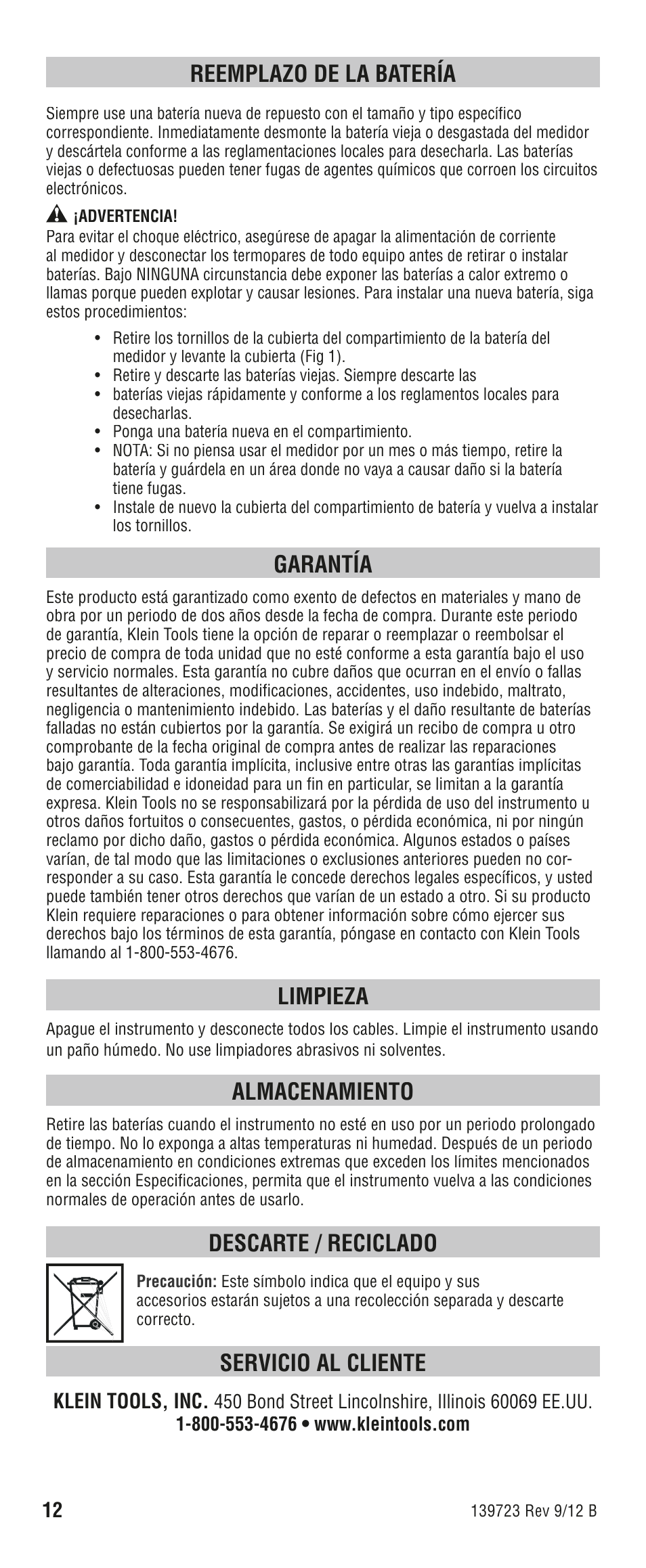 REEMPLAZO DE LA BATERÍA

Siempre use una batería nueva de repuesto con el tamaño y tipo específico correspondiente. Inmediatamente desmonte la batería vieja o desgastada del medidor y descártela conforme a las reglamentaciones locales para desecharla. Las baterías viejas o defectuosas pueden tener fugas de agentes químicos que corroen los circuitos electrónicos.

¡ADVERTENCIA!
Para evitar el choque eléctrico, asegúrese de apagar la alimentación de corriente al medidor y desconectar los termopares de todo equipo antes de retirar o instalar baterías. Bajo NINGUNA circunstancia debe exponer las baterías a calor extremo o llamas porque pueden explotar y causar lesiones. Para instalar una nueva batería, siga estos procedimientos:

• Retire los tornillos de la cubierta del compartimiento de la batería del medidor y levante la cubierta (Fig 1).
• Retire y descarte las baterías viejas. Siempre descarte las
• baterías viejas rápidamente y conforme a los reglamentos locales para desecharlas.
• Ponga una batería nueva en el compartimiento.
• NOTA: Si no piensa usar el medidor por un mes o más tiempo, retire la batería y guárdela en un área donde no vaya a causar daño si la batería tiene fugas.
• Instale de nuevo la cubierta del compartimiento de batería y vuelva a instalar los tornillos.

GARANTÍA

Este producto está garantizado como exento de defectos en materiales y mano de obra por un periodo de dos años desde la fecha de compra. Durante este periodo de garantía, Klein Tools tiene la opción de reparar o reemplazar o reembolsar el precio de compra de toda unidad que no esté conforme a esta garantía bajo el uso y servicio normales. Esta garantía no cubre daños que ocurran en el envío o fallas resultantes de alteraciones, modificaciones, accidentes, uso indebido, maltrato, negligencia o mantenimiento indebido. Las baterías y el daño resultante de baterías falladas no están cubiertos por la garantía. Se exigirá un recibo de compra u otro comprobante de la fecha original de compra antes de realizar las reparaciones bajo garantía. Toda garantía implícita, inclusive entre otras las garantías implícitas de comerciabilidad e idoneidad para un fin en particular, se limitan a la garantía expresa. Klein Tools no se responsabilizará por la pérdida de uso del instrumento u otros daños fortuitos o consecuentes, gastos, o pérdida económica, ni por ningún reclamo por dicho daño, gastos o pérdida económica. Algunos estados o países varían, de tal modo que las limitaciones o exclusiones anteriores pueden no corresponder a su caso. Esta garantía le concede derechos legales específicos, y usted puede también tener otros derechos que varían de un estado a otro. Si su producto Klein requiere reparaciones o para obtener información sobre cómo ejercer sus derechos bajo los términos de esta garantía, póngase en contacto con Klein Tools llamando al 1-800-553-4676.

LIMPIEZA

Apague el instrumento y desconecte todos los cables. Limpie el instrumento usando un paño húmedo. No use limpiadores abrasivos ni solventes.

ALMACENAMIENTO

Retire las baterías cuando el instrumento no esté en uso por un periodo prolongado de tiempo. No lo exponga a altas temperaturas ni humedad. Después de un periodo de almacenamiento en condiciones extremas que exceden los límites mencionados en la sección Especificaciones, permita que el instrumento vuelva a las condiciones normales de operación antes de usarlo.

DESCARTE / RECICLADO

Precaución: Este símbolo indica que el equipo y sus accesorios estarán sujetos a una recolección separada y descarte correcto.

SERVICIO AL CLIENTE

KLEIN TOOLS, INC. 450 Bond Street Lincolnshire, Illinois 60069 EE.UU.
1-800-553-4676 • www.kleintools.com

12
139723 Rev 9/12 B